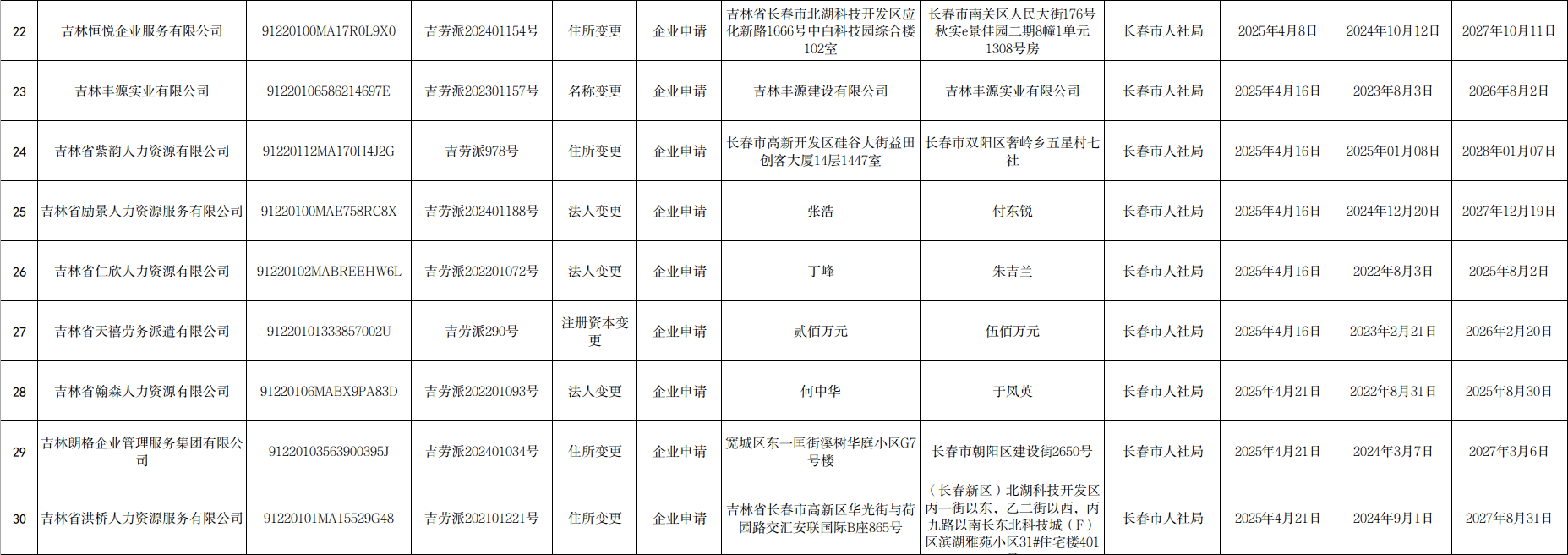 | 22 | 吉林恒悦企业服务有限公司 | 91220100MA17R0L9X0 | 吉劳派202401154号 | 住所变更 | 企业申请 | 吉林省长春市北湖科技开发区应化新路1666号中白科技园综合楼102室 | 长春市南关区人民大街176号秋实e景佳园二期8幢1单元1308号房 | 长春市人社局 | 2025年4月8日 | 2024年10月12日 | 2027年10月11日 |
|---|---|---|---|---|---|---|---|---|---|---|---|
| 23 | 吉林丰源实业有限公司 | 91220106586214697E | 吉劳派202301157号 | 名称变更 | 企业申请 | 吉林丰源建设有限公司 | 吉林丰源实业有限公司 | 长春市人社局 | 2025年4月16日 | 2023年8月3日 | 2026年8月2日 |
| 24 | 吉林省紫韵人力资源有限公司 | 91220112MA170H4J2G | 吉劳派978号 | 住所变更 | 企业申请 | 长春市高新开发区硅谷大街益田创客大厦14层1447室 | 长春市双阳区奢岭乡五星村七社 | 长春市人社局 | 2025年4月16日 | 2025年01月08日 | 2028年01月07日 |
| 25 | 吉林省励景人力资源服务有限公司 | 91220100MAE758RC8X | 吉劳派202401188号 | 法人变更 | 企业申请 | 张浩 | 付东锐 | 长春市人社局 | 2025年4月16日 | 2024年12月20日 | 2027年12月19日 |
| 26 | 吉林省仁欣人力资源有限公司 | 91220102MABREEHW6L | 吉劳派202201072号 | 法人变更 | 企业申请 | 丁峰 | 朱吉兰 | 长春市人社局 | 2025年4月16日 | 2022年8月3日 | 2025年8月2日 |
| 27 | 吉林省天禧劳务派遣有限公司 | 91220101333857002U | 吉劳派290号 | 注册资本变更 | 企业申请 | 贰佰万元 | 伍佰万元 | 长春市人社局 | 2025年4月16日 | 2023年2月21日 | 2026年2月20日 |
| 28 | 吉林省翰森人力资源有限公司 | 91220106MABX9PA83D | 吉劳派202201093号 | 法人变更 | 企业申请 | 何中华 | 于凤英 | 长春市人社局 | 2025年4月21日 | 2022年8月31日 | 2025年8月30日 |
| 29 | 吉林朗格企业管理服务集团有限公司 | 91220103563900395J | 吉劳派202401034号 | 住所变更 | 企业申请 | 宽城区东一匡街溪树华庭小区G7号楼 | 长春市朝阳区建设街2650号 | 长春市人社局 | 2025年4月21日 | 2024年3月7日 | 2027年3月6日 |
| 30 | 吉林省洪桥人力资源服务有限公司 | 91220101MA15529G48 | 吉劳派202101221号 | 住所变更 | 企业申请 | 吉林省长春市高新区华光街与荷园路交汇安联国际B座865号 | （长春新区）北湖科技开发区丙一街以东，乙二街以西，丙九路以南长东北科技城（F）区滨湖雅苑小区31#住宅楼401 | 长春市人社局 | 2025年4月21日 | 2024年9月1日 | 2027年8月31日 |